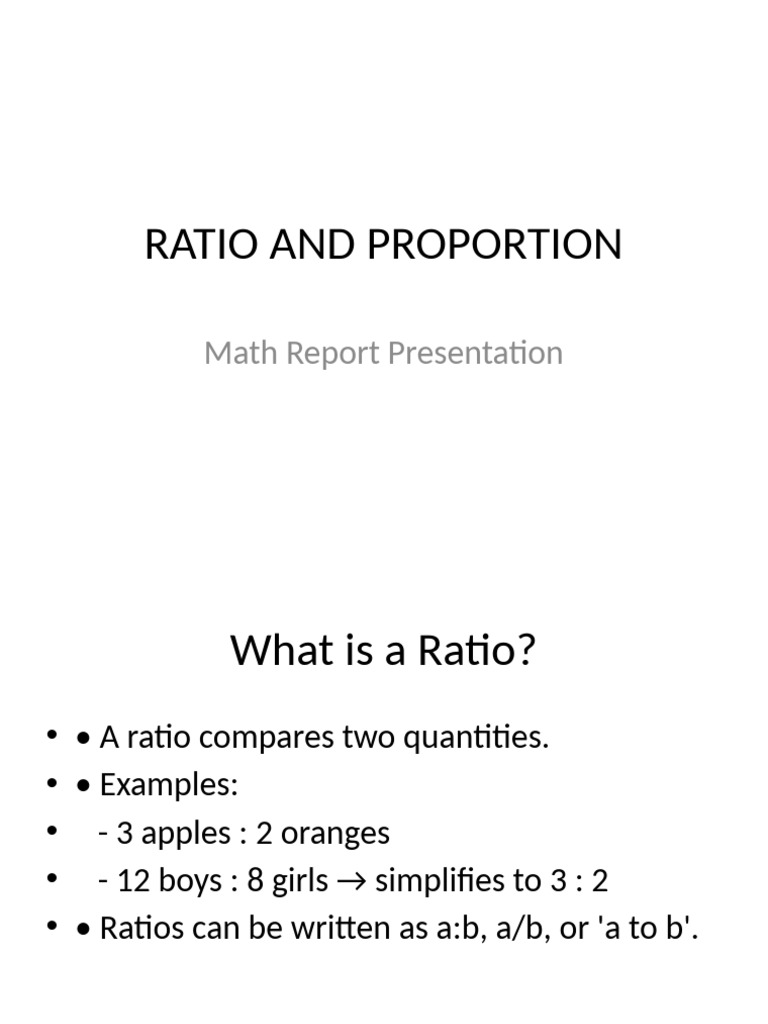 RATIO AND PROPORTION

Math Report Presentation

What is a Ratio?

• • A ratio compares two quantities.
• • Examples:
• - 3 apples : 2 oranges
• - 12 boys : 8 girls → simplifies to 3 : 2
• • Ratios can be written as a:b, a/b, or 'a to b'.